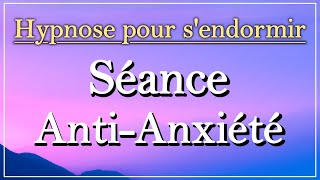 Hypnose pour s'endormir

Séance
Anti-Anxiété